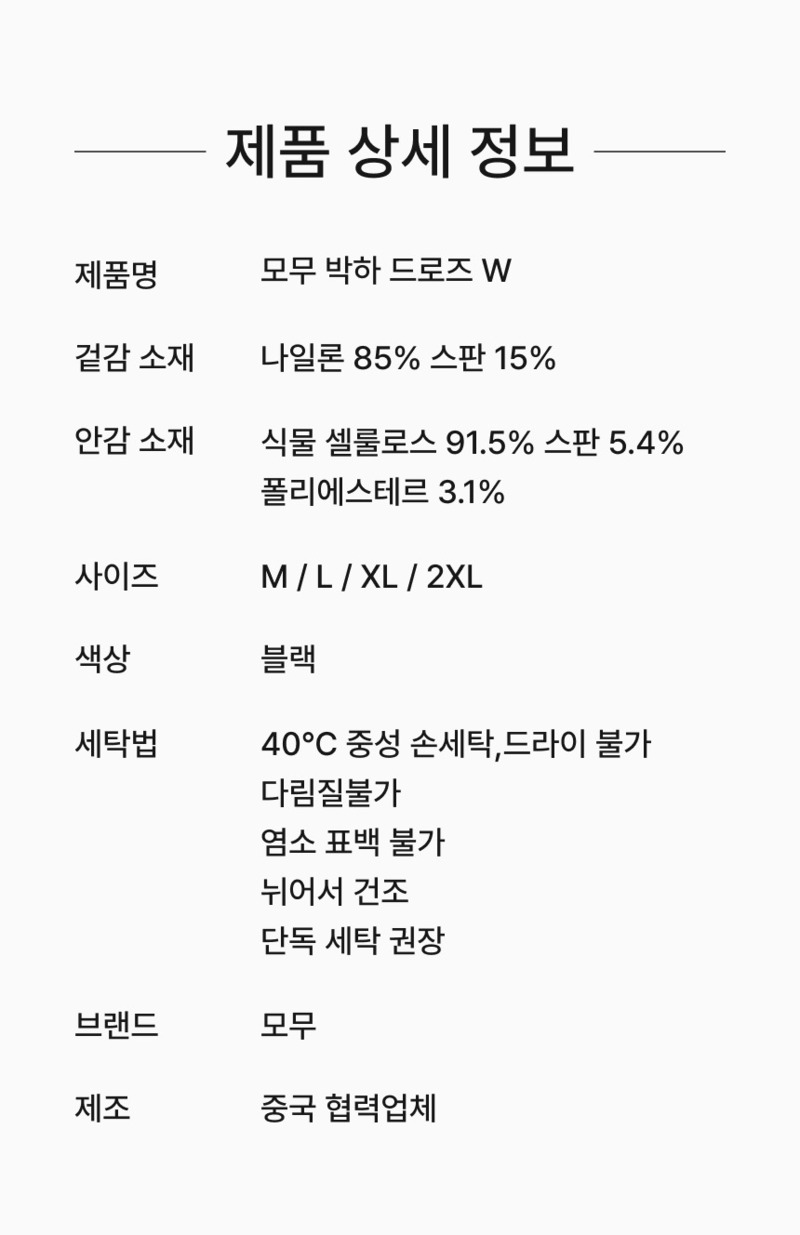 제품 상세 정보

제품명
모무 박하 드로즈 W

겉감 소재
나일론 85% 스판 15%

안감 소재
식물 셀룰로스 91.5% 스판 5.4%
폴리에스테르 3.1%

사이즈
M / L / XL / 2XL

색상
블랙

세탁법
40°C 중성 손세탁,드라이 불가
다림질불가
염소 표백 불가
뉘어서 건조
단독 세탁 권장

브랜드
모무

제조
중국 협력업체